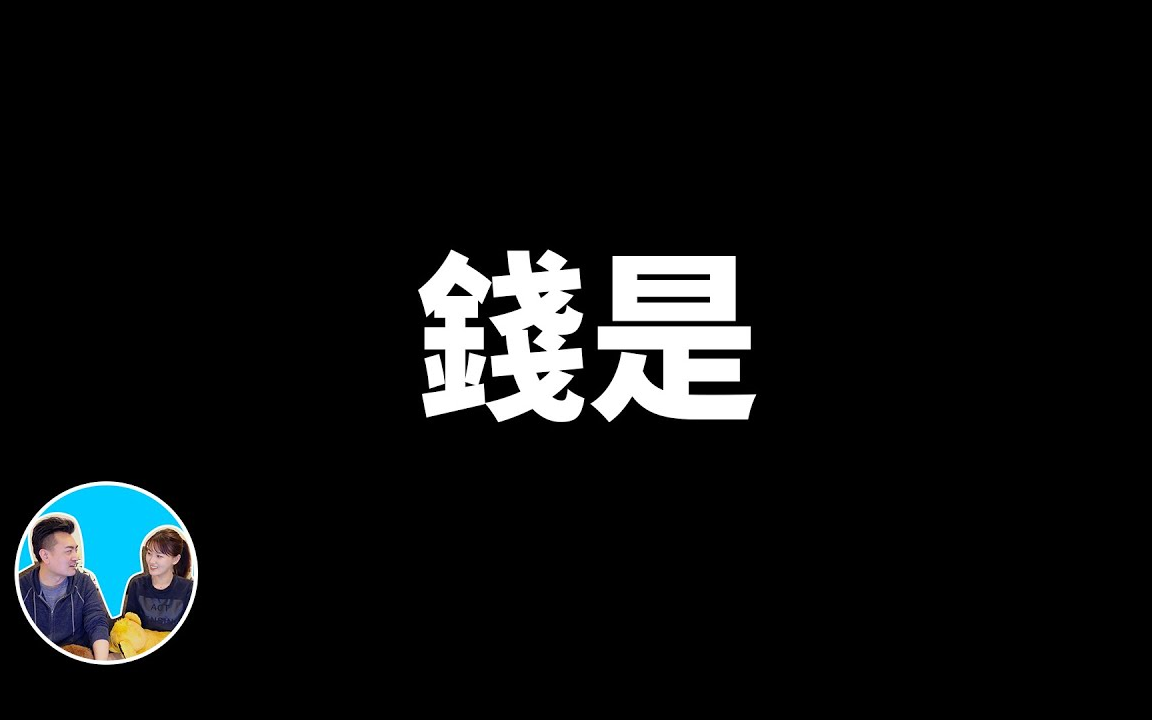 錢是